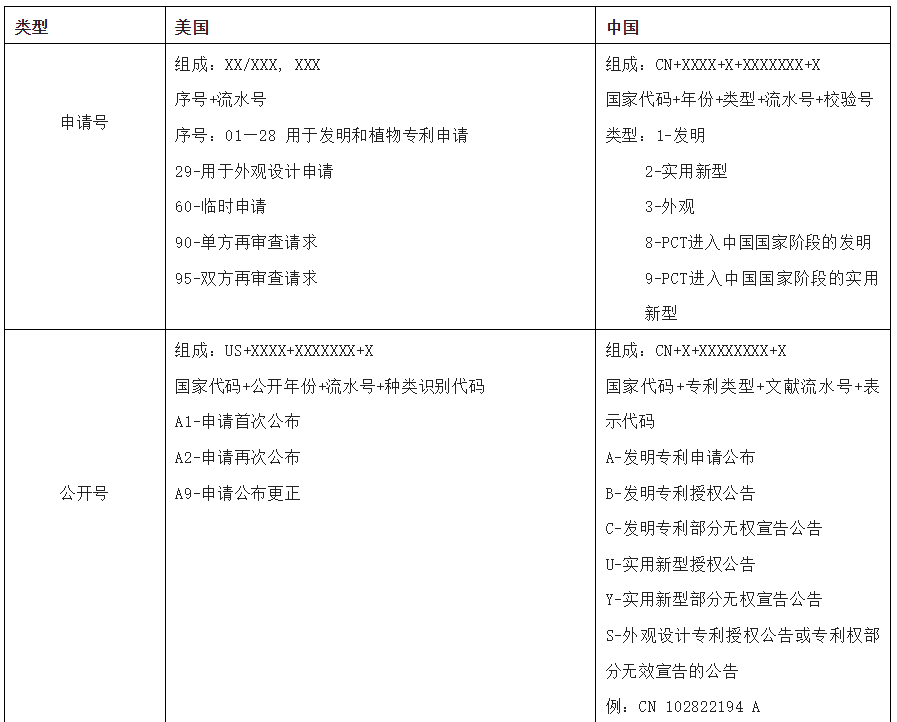 | 类型 | 美国 | 中国 |
|---|---|---|
| 申请号 | 组成：XX/XXX, XXX<br>序号+流水号<br>序号：01—28 用于发明和植物专利申请<br>29-用于外观设计申请<br>60-临时申请<br>90-单方再审查请求<br>95-双方再审查请求 | 组成：CN+XXXX+X+XXXXXXX+X<br>国家代码+年份+类型+流水号+校验号<br>类型：1-发明<br>2-实用新型<br>3-外观<br>8-PCT进入中国国家阶段的发明<br>9-PCT进入中国国家阶段的实用新型 |
| 公开号 | 组成：US+XXXX+XXXXXXX+X<br>国家代码+公开年份+流水号+种类识别代码<br>A1-申请首次公布<br>A2-申请再次公布<br>A9-申请公布更正 | 组成：CN+X+XXXXXXXX+X<br>国家代码+专利类型+文献流水号+表示代码<br>A-发明专利申请公布<br>B-发明专利授权公告<br>C-发明专利部分无权宣告公告<br>U-实用新型授权公告<br>Y-实用新型部分无权宣告公告<br>S-外观设计专利授权公告或专利权部分无效宣告的公告<br>例：CN 102822194 A |